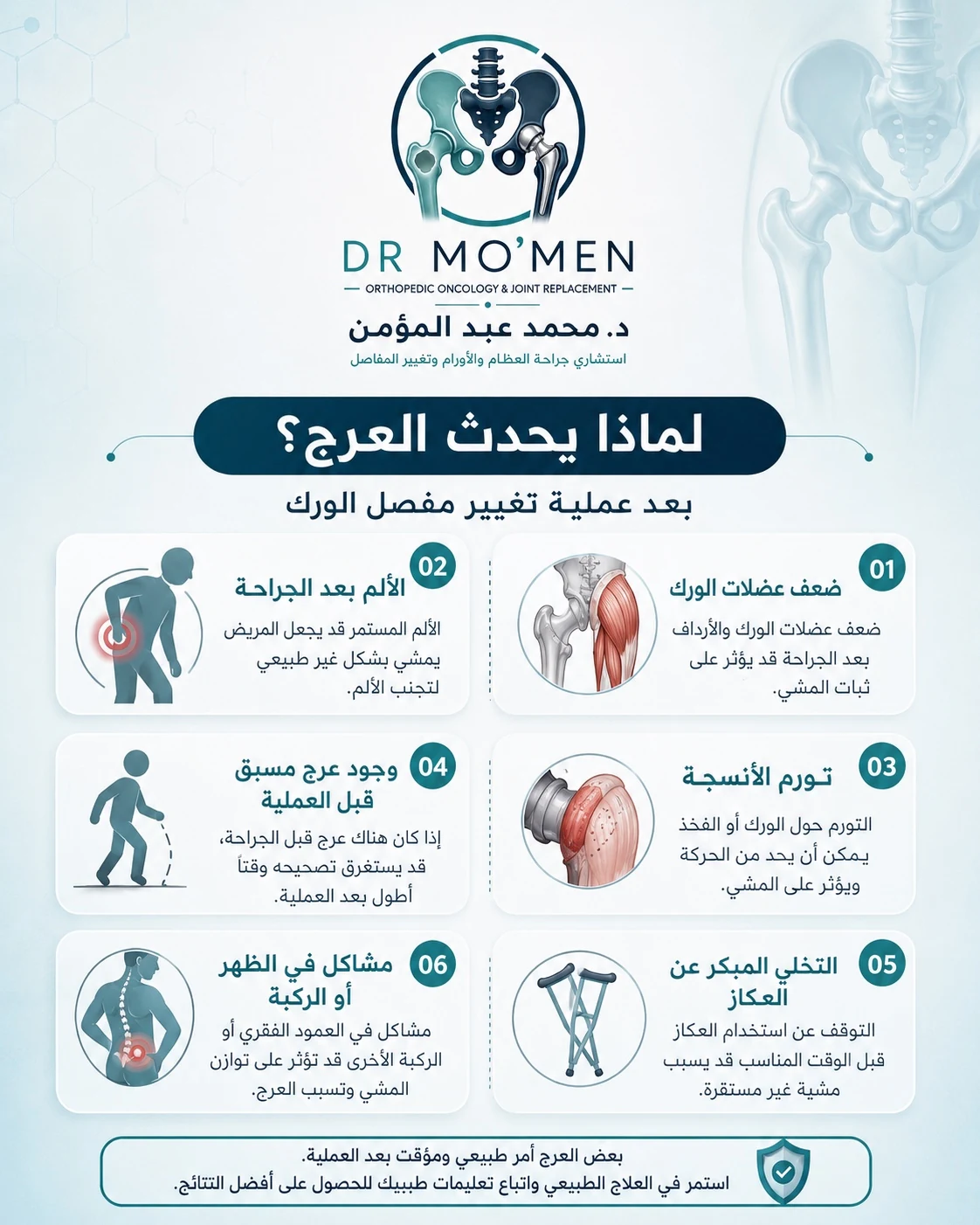 DR MO'MEN
ORTHOPEDIC ONCOLOGY & JOINT REPLACEMENT
د. محمد عبد المؤمن
استشاري جراحة العظام والأورام وتغيير المفاصل

لماذا يحدث العرج؟
بعد عملية تغيير مفصل الورك

01
ضعف عضلات الورك
ضعف عضلات الورك والأرداف بعد الجراحة قد يؤثر على ثبات المشي.

02
الألم بعد الجراحة
الألم المستمر قد يجعل المريض يمشي بشكل غير طبيعي لتجنب الألم.

03
تورم الأنسجة
التورم حول الورك أو الفخذ يمكن أن يحد من الحركة ويؤثر على المشي.

04
وجود عرج مسبق قبل العملية
إذا كان هناك عرج قبل الجراحة، قد يستغرق تصحيحه وقتاً أطول بعد العملية.

05
التخلي المبكر عن العكاز
التوقف عن استخدام العكاز قبل الوقت المناسب قد يسبب مشية غير مستقرة.

06
مشاكل في الظهر أو الركبة
مشاكل في العمود الفقري أو الركبة الأخرى قد تؤثر على توازن المشي وتسبب العرج.

بعض العرج أمر طبيعي ومؤقت بعد العملية.
استمر في العلاج الطبيعي واتباع تعليمات طبيبك للحصول على أفضل النتائج.